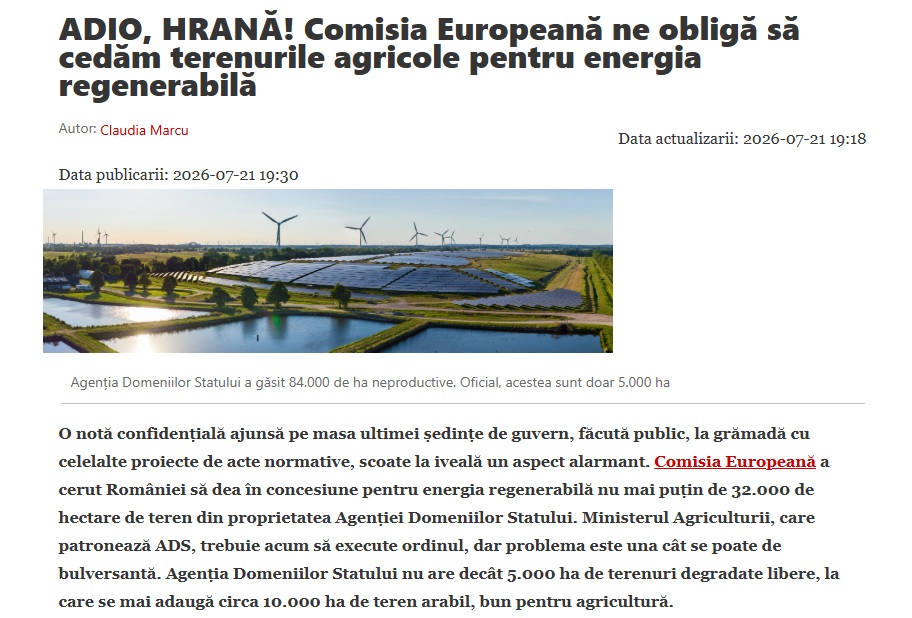 ADIO, HRANĂ! Comisia Europeană ne obligă să cedăm terenurile agricole pentru energia regenerabilă

Autor: Claudia Marcu

Data actualizarii: 2026-07-21 19:18

Data publicarii: 2026-07-21 19:30

Agenția Domeniilor Statului a găsit 84.000 de ha neproductive. Oficial, acestea sunt doar 5.000 ha

O notă confidențială ajunsă pe masa ultimei ședințe de guvern, făcută public, la grămadă cu celelalte proiecte de acte normative, scoate la iveală un aspect alarmant. Comisia Europeană a cerut României să dea în concesiune pentru energia regenerabilă nu mai puțin de 32.000 de hectare de teren din proprietatea Agenției Domeniilor Statului. Ministerul Agriculturii, care patronează ADS, trebuie acum să execute ordinul, dar problema este una cât se poate de bulversantă. Agenția Domeniilor Statului nu are decât 5.000 ha de terenuri degradate libere, la care se mai adaugă circa 10.000 ha de teren arabil, bun pentru agricultură.